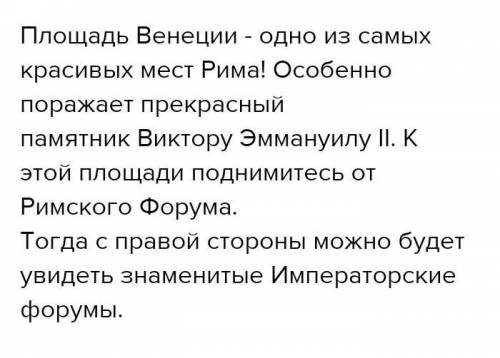 Площадь Венеции - одно из самых красивых мест Рима! Особенно поражает прекрасный памятник Виктору Эммануилу II. К этой площади поднимитесь от Римского Форума.
Тогда с правой стороны можно будет увидеть знаменитые Императорские форумы.